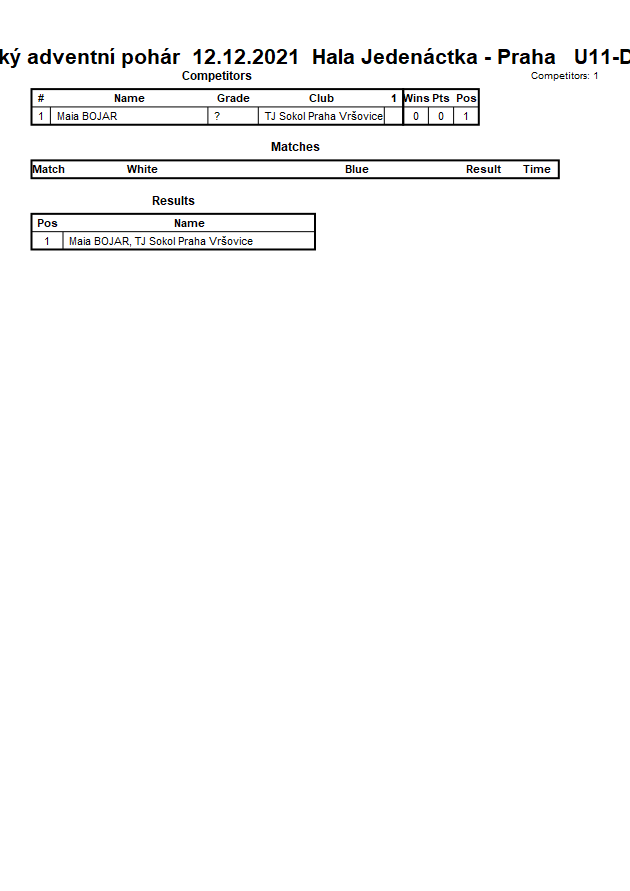 ký adventní pohár 12.12.2021 Hala Jedenáctka - Praha U11-D

Competitors

Competitors: 1

| # | Name | Grade | Club | 1 | Wins | Pts | Pos |
|---|---|---|---|---|---|---|---|
| 1 | Maia BOJAR | ? | TJ Sokol Praha Vršovice | | 0 | 0 | 1 |

Matches

| Match | White | Blue | Result | Time |
|---|---|---|---|---|

Results

| Pos | Name |
|---|---|
| 1 | Maia BOJAR, TJ Sokol Praha Vršovice |